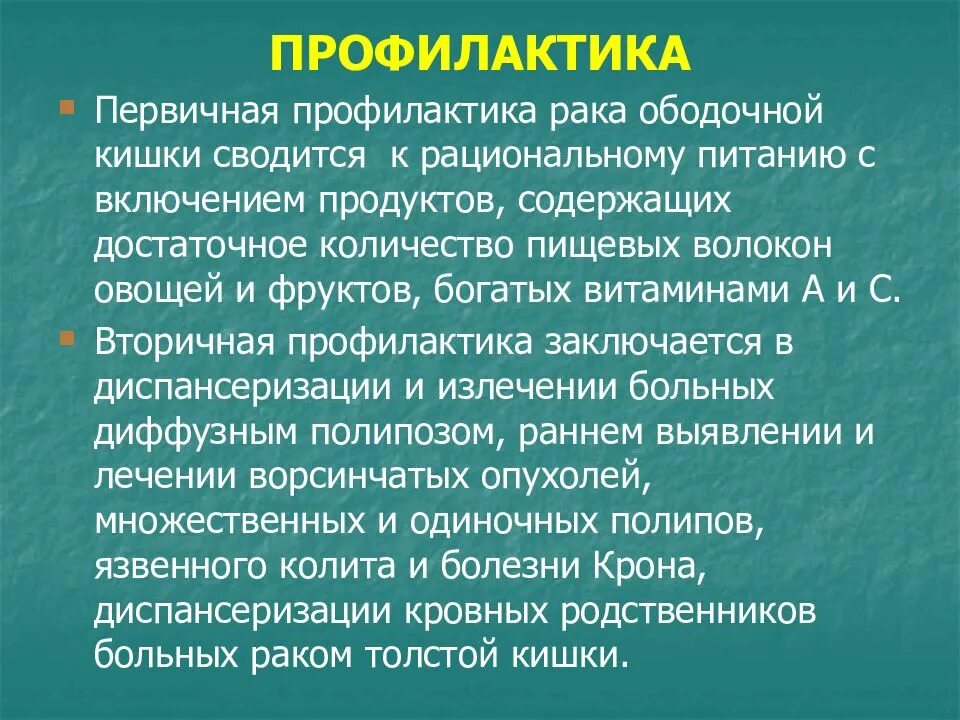 ПРОФИЛАКТИКА

Первичная профилактика рака ободочной кишки сводится к рациональному питанию с включением продуктов, содержащих достаточное количество пищевых волокон овощей и фруктов, богатых витаминами А и С.

Вторичная профилактика заключается в диспансеризации и излечении больных диффузным полипозом, раннем выявлении и лечении ворсинчатых опухолей, множественных и одиночных полипов, язвенного колита и болезни Крона, диспансеризации кровных родственников больных раком толстой кишки.